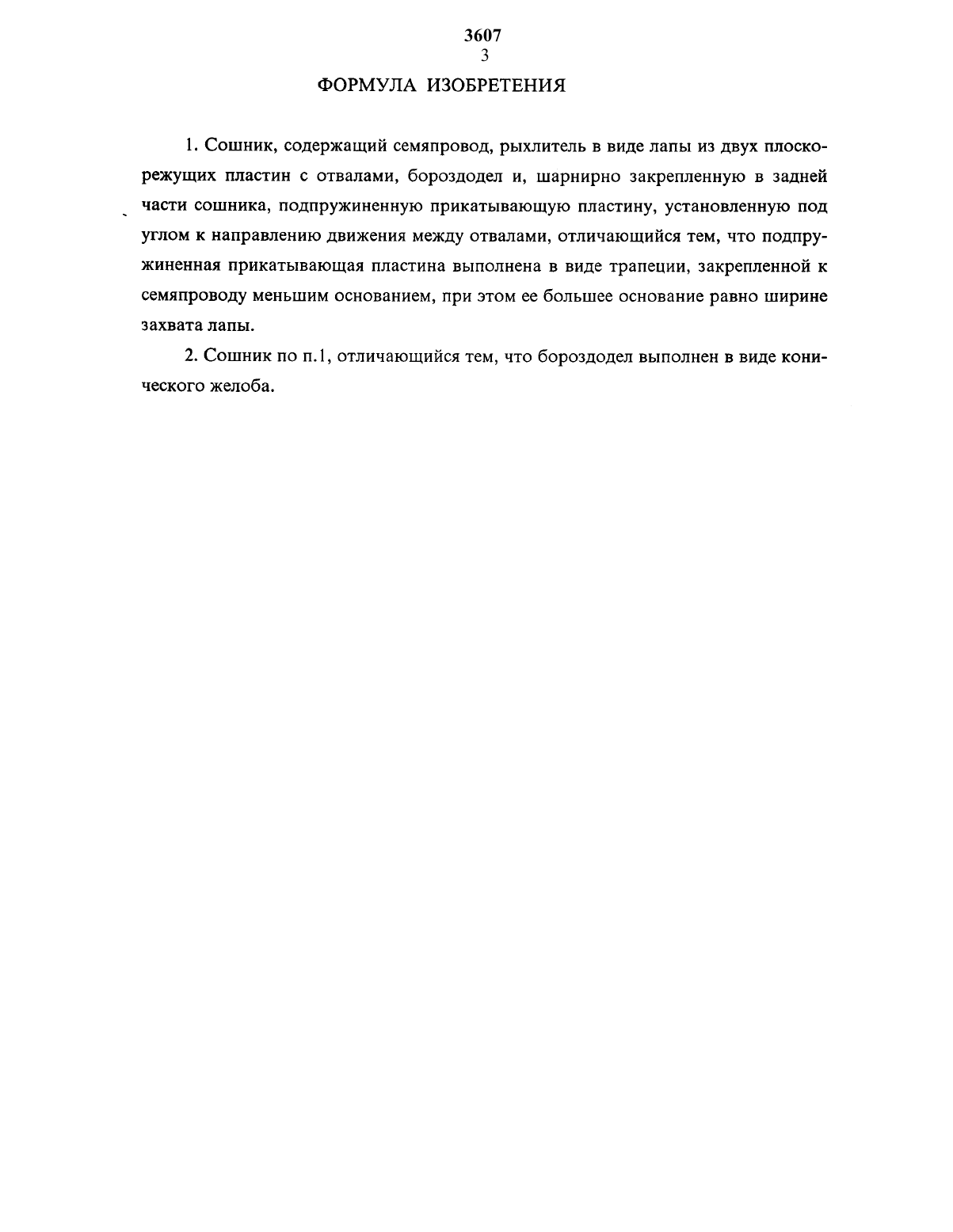 3607
3

ФОРМУЛА ИЗОБРЕТЕНИЯ

1. Сошник, содержащий семяпровод, рыхлитель в виде лапы из двух плоскорежущих пластин с отвалами, бороздодел и, шарнирно закрепленную в задней части сошника, подпружиненную прикатывающую пластину, установленную под углом к направлению движения между отвалами, отличающийся тем, что подпружиненная прикатывающая пластина выполнена в виде трапеции, закрепленной к семяпроводу меньшим основанием, при этом ее большее основание равно ширине захвата лапы.

2. Сошник по п.1, отличающийся тем, что бороздодел выполнен в виде конического желоба.